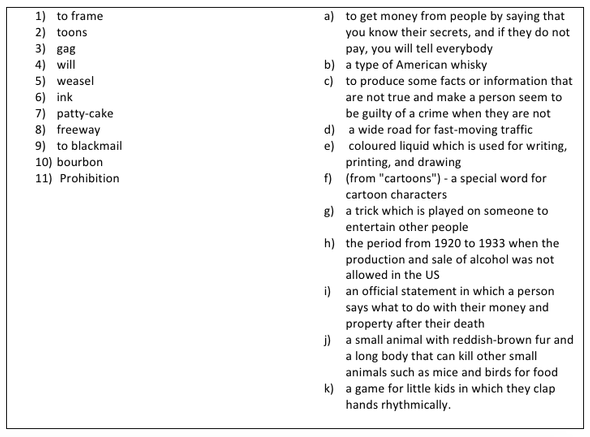 1) to frame
2) toons
3) gag
4) will
5) weasel
6) ink
7) patty-cake
8) freeway
9) to blackmail
10) bourbon
11) Prohibition

a) to get money from people by saying that you know their secrets, and if they do not pay, you will tell everybody
b) a type of American whisky
c) to produce some facts or information that are not true and make a person seem to be guilty of a crime when they are not
d) a wide road for fast-moving traffic
e) coloured liquid which is used for writing, printing, and drawing
f) (from "cartoons") - a special word for cartoon characters
g) a trick which is played on someone to entertain other people
h) the period from 1920 to 1933 when the production and sale of alcohol was not allowed in the US
i) an official statement in which a person says what to do with their money and property after their death
j) a small animal with reddish-brown fur and a long body that can kill other small animals such as mice and birds for food
k) a game for little kids in which they clap hands rhythmically.